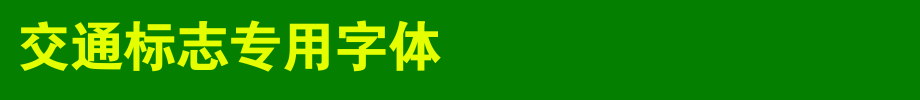 交通标志专用字体